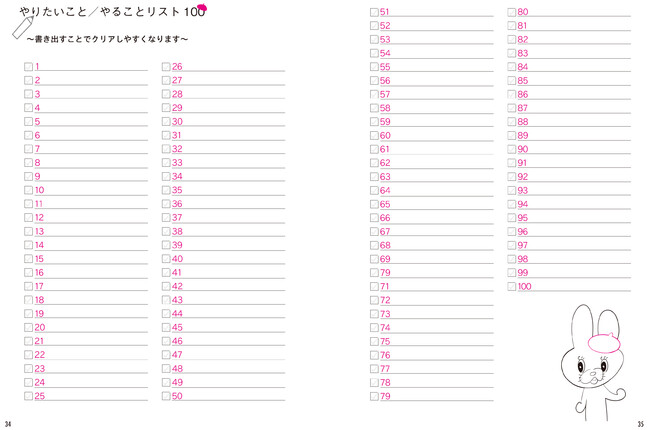 やりたいこと／やることリスト100

～書き出すことでクリアしやすくなります～

1
2
3
4
5
6
7
8
9
10
11
12
13
14
15
16
17
18
19
20
21
22
23
24
25

26
27
28
29
30
31
32
33
34
35
36
37
38
39
40
41
42
43
44
45
46
47
48
49
50

51
52
53
54
55
56
57
58
59
60
61
62
63
64
65
66
67
68
69
79
71
72
73
74
75
76
77
78
79

80
81
82
83
84
85
86
87
88
89
90
91
92
93
94
95
96
97
98
99
100

34

35